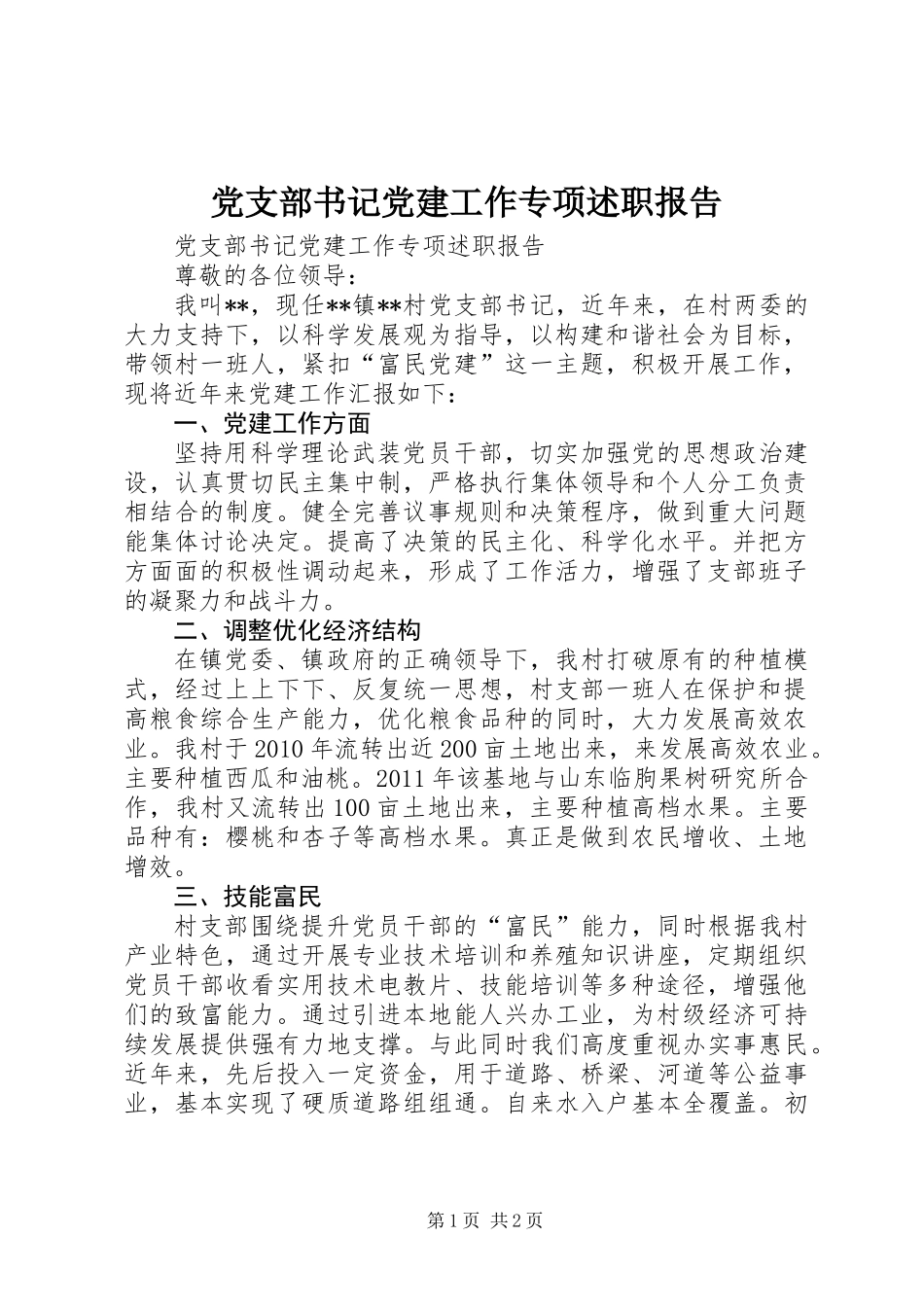 党支部书记党建工作专项述职报告

党支部书记党建工作专项述职报告

尊敬的各位领导：

我叫**，现任**镇**村党支部书记，近年来，在村两委的大力支持下，以科学发展观为指导，以构建和谐社会为目标，带领村一班人，紧扣“富民党建”这一主题，积极开展工作，现将近年来党建工作汇报如下：

一、党建工作方面

坚持用科学理论武装党员干部，切实加强党的思想政治建设，认真贯切民主集中制，严格执行集体领导和个人分工负责相结合的制度。健全完善议事规则和决策程序，做到重大问题能集体讨论决定。提高了决策的民主化、科学化水平。并把方方面面的积极性调动起来，形成了工作活力，增强了支部班子的凝聚力和战斗力。

二、调整优化经济结构

在镇党委、镇政府的正确领导下，我村打破原有的种植模式，经过上上下下、反复统一思想，村支部一班人在保护和提高粮食综合生产能力，优化粮食品种的同时，大力发展高效农业。我村于2010年流转出近200亩土地出来，来发展高效农业。主要种植西瓜和油桃。2011年该基地与山东临朐果树研究所合作，我村又流转出100亩土地出来，主要种植高档水果。主要品种有：樱桃和杏子等高档水果。真正是做到农民增收、土地增效。

三、技能富民

村支部围绕提升党员干部的“富民”能力，同时根据我村产业特色，通过开展专业技术培训和养殖知识讲座，定期组织党员干部收看实用技术电教片、技能培训等多种途径，增强他们的致富能力。通过引进本地能人兴办工业，为村级经济可持续发展提供强有力地支撑。与此同时我们高度重视办实事惠民。近年来，先后投入一定资金，用于道路、桥梁、河道等公益事业，基本实现了硬质道路组组通。自来水入户基本全覆盖。初

第1页 共2页